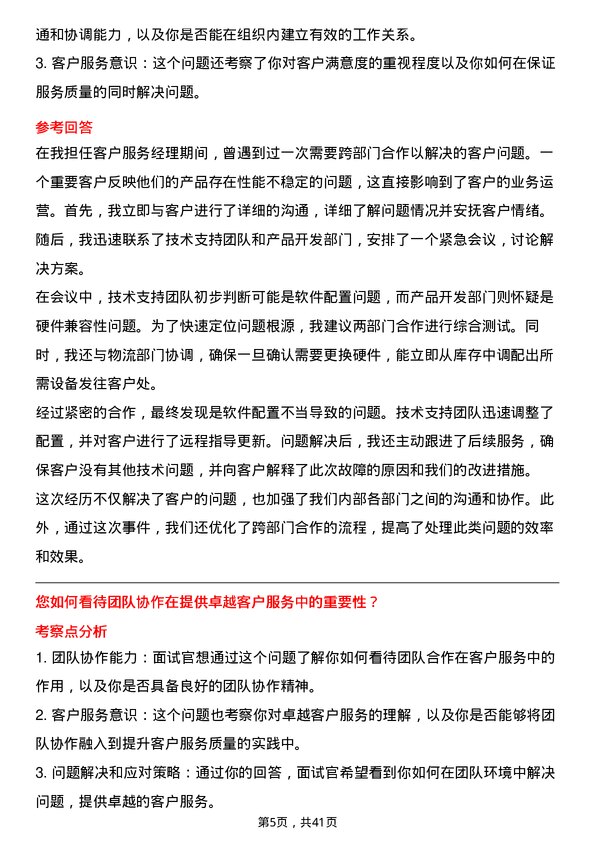 通和协调能力，以及你是否能在组织内建立有效的工作关系。

3. 客户服务意识：这个问题还考察了你对客户满意度的重视程度以及你如何在保证服务质量的同时解决问题。

参考回答

在我担任客户服务经理期间，曾遇到过一次需要跨部门合作以解决的客户问题。一个重要客户反映他们的产品存在性能不稳定的问题，这直接影响到了客户的业务运营。首先，我立即与客户进行了详细的沟通，详细了解问题情况并安抚客户情绪。随后，我迅速联系了技术支持团队和产品开发部门，安排了一个紧急会议，讨论解决方案。

在会议中，技术支持团队初步判断可能是软件配置问题，而产品开发部门则怀疑是硬件兼容性问题。为了快速定位问题根源，我建议两部门合作进行综合测试。同时，我还与物流部门协调，确保一旦确认需要更换硬件，能立即从库存中调配出所需设备发往客户处。

经过紧密的合作，最终发现是软件配置不当导致的问题。技术支持团队迅速调整了配置，并对客户进行了远程指导更新。问题解决后，我还主动跟进了后续服务，确保客户没有其他技术问题，并向客户解释了此次故障的原因和我们的改进措施。

这次经历不仅解决了客户的问题，也加强了我们内部各部门之间的沟通和协作。此外，通过这次事件，我们还优化了跨部门合作的流程，提高了处理此类问题的效率和效果。

您如何看待团队协作在提供卓越客户服务中的重要性？

考察点分析

1. 团队协作能力：面试官想通过这个问题了解你如何看待团队合作在客户服务中的作用，以及你是否具备良好的团队协作精神。

2. 客户服务意识：这个问题也考察你对卓越客户服务的理解，以及你是否能够将团队协作融入到提升客户服务质量的实践中。

3. 问题解决和应对策略：通过你的回答，面试官希望看到你如何在团队环境中解决问题，提供卓越的客户服务。

第5页，共41页